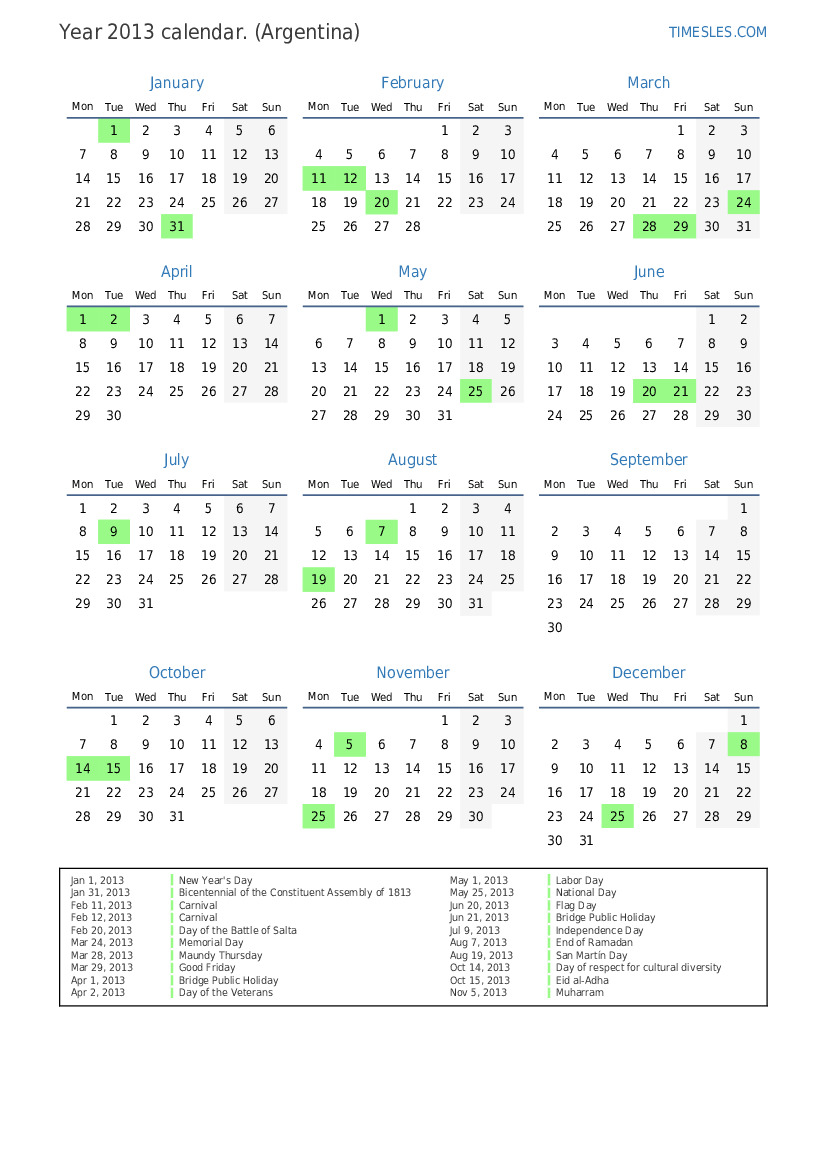 Year 2013 calendar. (Argentina)

TIMESLES.COM

January

| Mon | Tue | Wed | Thu | Fri | Sat | Sun |
|---|---|---|---|---|---|---|
| | 1 | 2 | 3 | 4 | 5 | 6 |
| 7 | 8 | 9 | 10 | 11 | 12 | 13 |
| 14 | 15 | 16 | 17 | 18 | 19 | 20 |
| 21 | 22 | 23 | 24 | 25 | 26 | 27 |
| 28 | 29 | 30 | 31 | | | |

February

| Mon | Tue | Wed | Thu | Fri | Sat | Sun |
|---|---|---|---|---|---|---|
| | | | | 1 | 2 | 3 |
| 4 | 5 | 6 | 7 | 8 | 9 | 10 |
| 11 | 12 | 13 | 14 | 15 | 16 | 17 |
| 18 | 19 | 20 | 21 | 22 | 23 | 24 |
| 25 | 26 | 27 | 28 | | | |

March

| Mon | Tue | Wed | Thu | Fri | Sat | Sun |
|---|---|---|---|---|---|---|
| | | | | 1 | 2 | 3 |
| 4 | 5 | 6 | 7 | 8 | 9 | 10 |
| 11 | 12 | 13 | 14 | 15 | 16 | 17 |
| 18 | 19 | 20 | 21 | 22 | 23 | 24 |
| 25 | 26 | 27 | 28 | 29 | 30 | 31 |

April

| Mon | Tue | Wed | Thu | Fri | Sat | Sun |
|---|---|---|---|---|---|---|
| 1 | 2 | 3 | 4 | 5 | 6 | 7 |
| 8 | 9 | 10 | 11 | 12 | 13 | 14 |
| 15 | 16 | 17 | 18 | 19 | 20 | 21 |
| 22 | 23 | 24 | 25 | 26 | 27 | 28 |
| 29 | 30 | | | | | |

May

| Mon | Tue | Wed | Thu | Fri | Sat | Sun |
|---|---|---|---|---|---|---|
| | | 1 | 2 | 3 | 4 | 5 |
| 6 | 7 | 8 | 9 | 10 | 11 | 12 |
| 13 | 14 | 15 | 16 | 17 | 18 | 19 |
| 20 | 21 | 22 | 23 | 24 | 25 | 26 |
| 27 | 28 | 29 | 30 | 31 | | |

June

| Mon | Tue | Wed | Thu | Fri | Sat | Sun |
|---|---|---|---|---|---|---|
| | | | | | 1 | 2 |
| 3 | 4 | 5 | 6 | 7 | 8 | 9 |
| 10 | 11 | 12 | 13 | 14 | 15 | 16 |
| 17 | 18 | 19 | 20 | 21 | 22 | 23 |
| 24 | 25 | 26 | 27 | 28 | 29 | 30 |

July

| Mon | Tue | Wed | Thu | Fri | Sat | Sun |
|---|---|---|---|---|---|---|
| 1 | 2 | 3 | 4 | 5 | 6 | 7 |
| 8 | 9 | 10 | 11 | 12 | 13 | 14 |
| 15 | 16 | 17 | 18 | 19 | 20 | 21 |
| 22 | 23 | 24 | 25 | 26 | 27 | 28 |
| 29 | 30 | 31 | | | | |

August

| Mon | Tue | Wed | Thu | Fri | Sat | Sun |
|---|---|---|---|---|---|---|
| | | | 1 | 2 | 3 | 4 |
| 5 | 6 | 7 | 8 | 9 | 10 | 11 |
| 12 | 13 | 14 | 15 | 16 | 17 | 18 |
| 19 | 20 | 21 | 22 | 23 | 24 | 25 |
| 26 | 27 | 28 | 29 | 30 | 31 | |

September

| Mon | Tue | Wed | Thu | Fri | Sat | Sun |
|---|---|---|---|---|---|---|
| | | | | | | 1 |
| 2 | 3 | 4 | 5 | 6 | 7 | 8 |
| 9 | 10 | 11 | 12 | 13 | 14 | 15 |
| 16 | 17 | 18 | 19 | 20 | 21 | 22 |
| 23 | 24 | 25 | 26 | 27 | 28 | 29 |
| 30 | | | | | | |

October

| Mon | Tue | Wed | Thu | Fri | Sat | Sun |
|---|---|---|---|---|---|---|
| | 1 | 2 | 3 | 4 | 5 | 6 |
| 7 | 8 | 9 | 10 | 11 | 12 | 13 |
| 14 | 15 | 16 | 17 | 18 | 19 | 20 |
| 21 | 22 | 23 | 24 | 25 | 26 | 27 |
| 28 | 29 | 30 | 31 | | | |

November

| Mon | Tue | Wed | Thu | Fri | Sat | Sun |
|---|---|---|---|---|---|---|
| | | | | 1 | 2 | 3 |
| 4 | 5 | 6 | 7 | 8 | 9 | 10 |
| 11 | 12 | 13 | 14 | 15 | 16 | 17 |
| 18 | 19 | 20 | 21 | 22 | 23 | 24 |
| 25 | 26 | 27 | 28 | 29 | 30 | |

December

| Mon | Tue | Wed | Thu | Fri | Sat | Sun |
|---|---|---|---|---|---|---|
| | | | | | | 1 |
| 2 | 3 | 4 | 5 | 6 | 7 | 8 |
| 9 | 10 | 11 | 12 | 13 | 14 | 15 |
| 16 | 17 | 18 | 19 | 20 | 21 | 22 |
| 23 | 24 | 25 | 26 | 27 | 28 | 29 |
| 30 | 31 | | | | | |

| | |
|---|---|
| Jan 1, 2013 | New Year's Day |
| Jan 31, 2013 | Bicentennial of the Constituent Assembly of 1813 |
| Feb 11, 2013 | Carnival |
| Feb 12, 2013 | Carnival |
| Feb 20, 2013 | Day of the Battle of Salta |
| Mar 24, 2013 | Memorial Day |
| Mar 28, 2013 | Maundy Thursday |
| Mar 29, 2013 | Good Friday |
| Apr 1, 2013 | Bridge Public Holiday |
| Apr 2, 2013 | Day of the Veterans |

| | |
|---|---|
| May 1, 2013 | Labor Day |
| May 25, 2013 | National Day |
| Jun 20, 2013 | Flag Day |
| Jun 21, 2013 | Bridge Public Holiday |
| Jul 9, 2013 | Independence Day |
| Aug 7, 2013 | End of Ramadan |
| Aug 19, 2013 | San Martin Day |
| Oct 14, 2013 | Day of respect for cultural diversity |
| Oct 15, 2013 | Eid al-Adha |
| Nov 5, 2013 | Muharram |